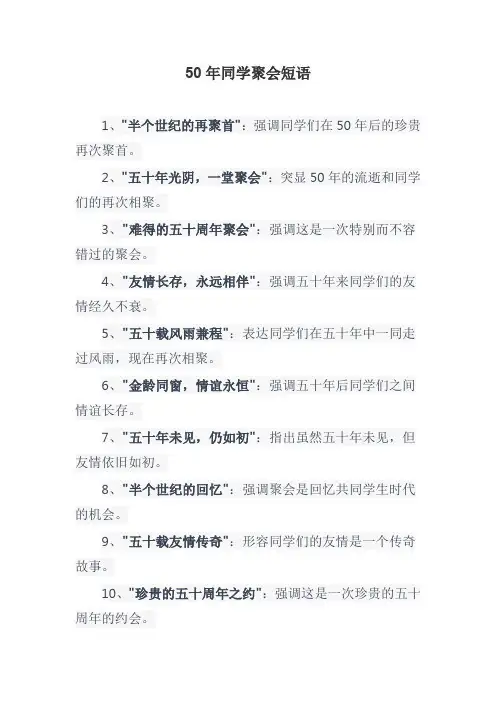 50 年同学聚会短语

1、"半个世纪的再聚首"：强调同学们在 50 年后的珍贵再次聚首。

2、"五十年光阴，一堂聚会"：突显 50 年的流逝和同学们的再次相聚。

3、"难得的五十周年聚会"：强调这是一次特别而不容错过的聚会。

4、"友情长存，永远相伴"：强调五十年来同学们的友情经久不衰。

5、"五十载风雨兼程"：表达同学们在五十年中一同走过风雨，现在再次相聚。

6、"金龄同窗，情谊永恒"：强调五十年后同学们之间情谊长存。

7、"五十年未见，仍如初"：指出虽然五十年未见，但友情依旧如初。

8、"半个世纪的回忆"：强调聚会是回忆共同学生时代的机会。

9、"五十载友情传奇"：形容同学们的友情是一个传奇故事。

10、"珍贵的五十周年之约"：强调这是一次珍贵的五十周年的约会。